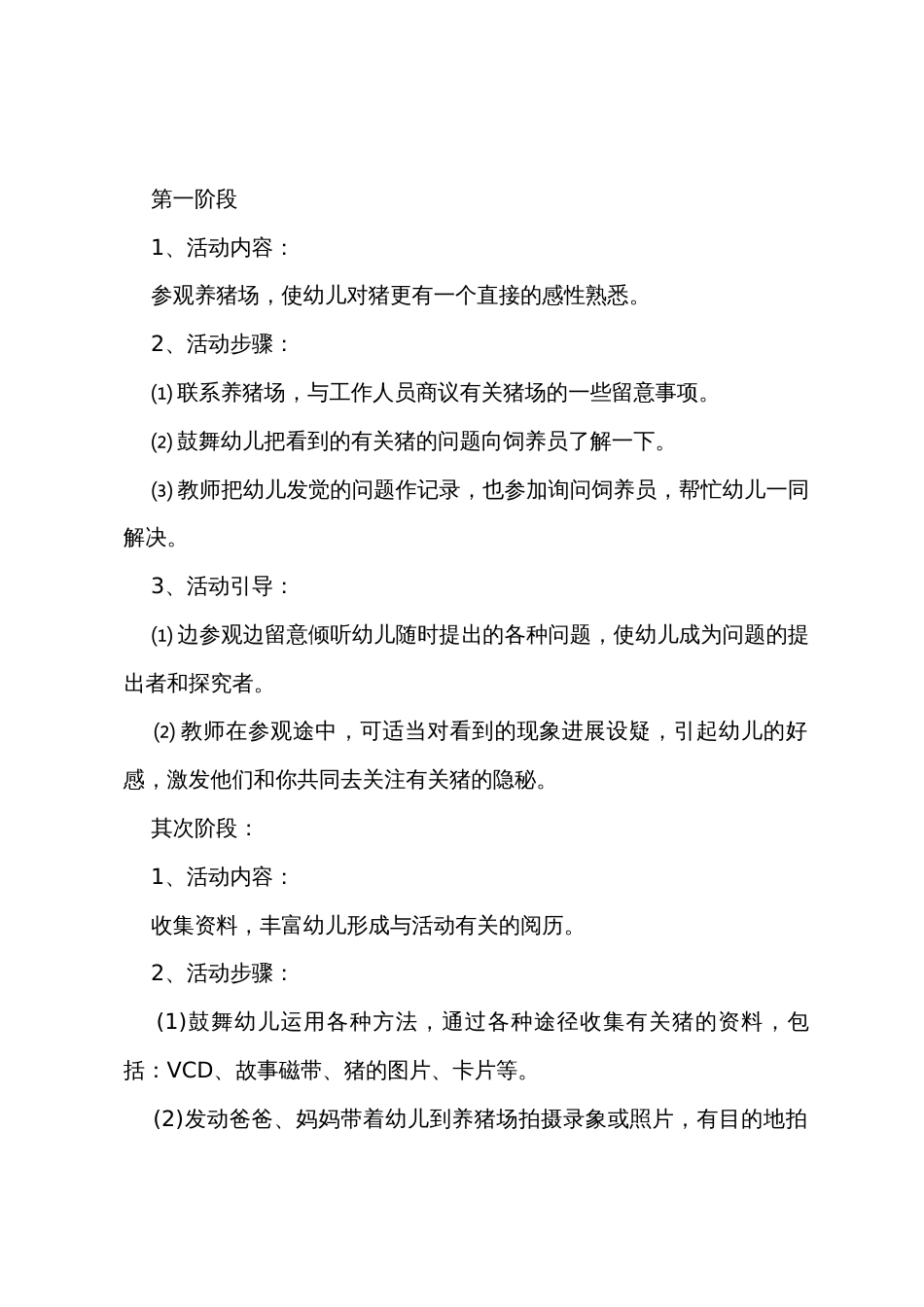 第一阶段

1、活动内容：

参观养猪场，使幼儿对猪更有一个直接的感性熟悉。

2、活动步骤：

⑴联系养猪场，与工作人员商议有关猪场的一些留意事项。

⑵鼓舞幼儿把看到的有关猪的问题向饲养员了解一下。

⑶教师把幼儿发觉的问题作记录，也参加询问饲养员，帮忙幼儿一同解决。

3、活动引导：

⑴边参观边留意倾听幼儿随时提出的各种问题，使幼儿成为问题的提出者和探究者。

⑵教师在参观途中，可适当对看到的现象进展设疑，引起幼儿的好感，激发他们和你共同去关注有关猪的隐秘。

其次阶段：

1、活动内容：

收集资料，丰富幼儿形成与活动有关的阅历。

2、活动步骤：

(1)鼓舞幼儿运用各种方法，通过各种途径收集有关猪的资料，包括：VCD、故事磁带、猪的图片、卡片等。

(2)发动爸爸、妈妈带着幼儿到养猪场拍摄录象或照片，有目的地拍